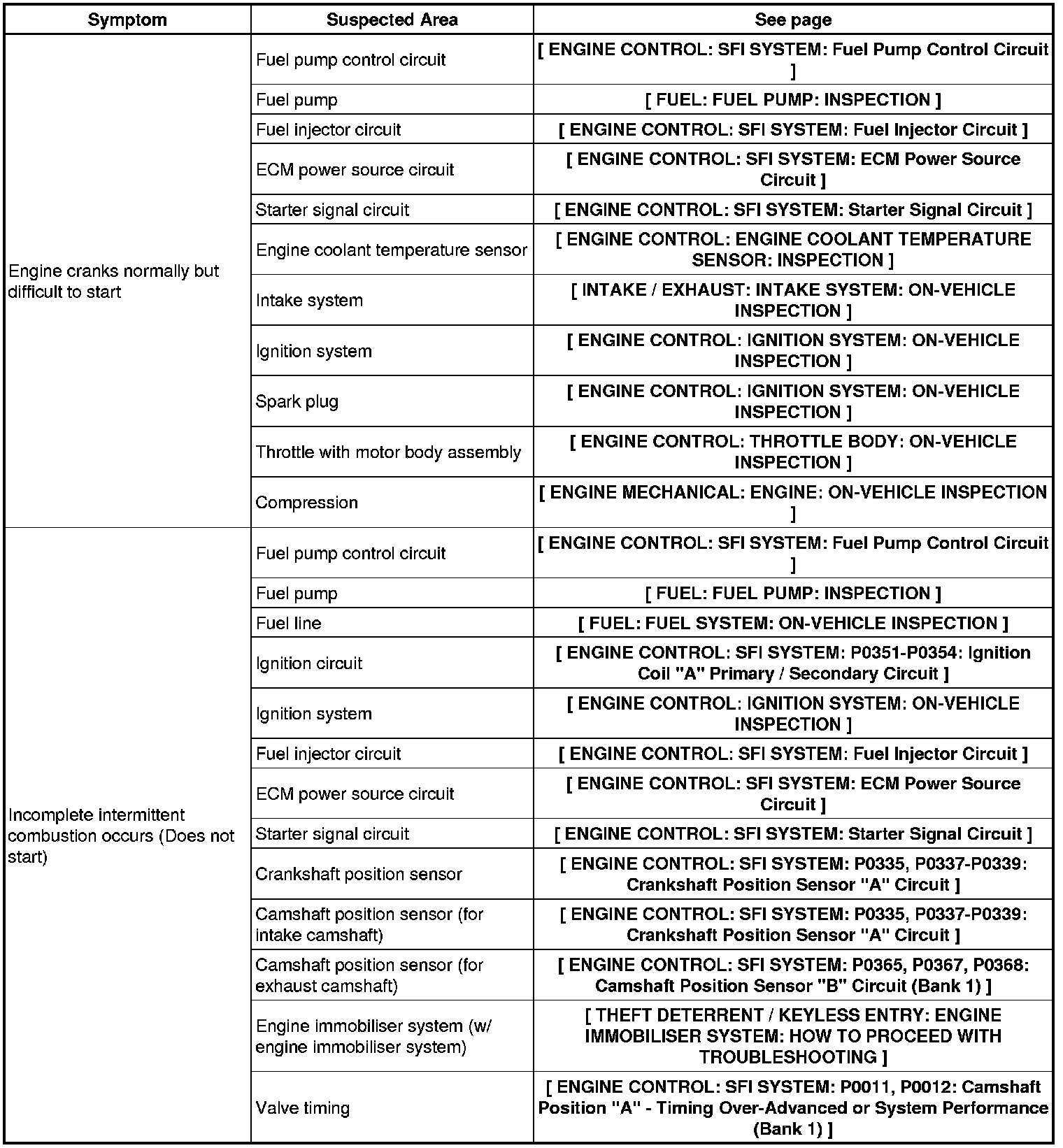 | Symptom | Suspected Area | See page |
|---|---|---|
| Engine cranks normally but difficult to start | Fuel pump control circuit | [ ENGINE CONTROL: SFI SYSTEM: Fuel Pump Control Circuit ] |
| | Fuel pump | [ FUEL: FUEL PUMP: INSPECTION ] |
| | Fuel injector circuit | [ ENGINE CONTROL: SFI SYSTEM: Fuel Injector Circuit ] |
| | ECM power source circuit | [ ENGINE CONTROL: SFI SYSTEM: ECM Power Source Circuit ] |
| | Starter signal circuit | [ ENGINE CONTROL: SFI SYSTEM: Starter Signal Circuit ] |
| | Engine coolant temperature sensor | [ ENGINE CONTROL: ENGINE COOLANT TEMPERATURE SENSOR: INSPECTION ] |
| | Intake system | [ INTAKE / EXHAUST: INTAKE SYSTEM: ON-VEHICLE INSPECTION ] |
| | Ignition system | [ ENGINE CONTROL: IGNITION SYSTEM: ON-VEHICLE INSPECTION ] |
| | Spark plug | [ ENGINE CONTROL: IGNITION SYSTEM: ON-VEHICLE INSPECTION ] |
| | Throttle with motor body assembly | [ ENGINE CONTROL: THROTTLE BODY: ON-VEHICLE INSPECTION ] |
| | Compression | [ ENGINE MECHANICAL: ENGINE: ON-VEHICLE INSPECTION ] |
| Incomplete intermittent combustion occurs (Does not start) | Fuel pump control circuit | [ ENGINE CONTROL: SFI SYSTEM: Fuel Pump Control Circuit ] |
| | Fuel pump | [ FUEL: FUEL PUMP: INSPECTION ] |
| | Fuel line | [ FUEL: FUEL SYSTEM: ON-VEHICLE INSPECTION ] |
| | Ignition circuit | [ ENGINE CONTROL: SFI SYSTEM: P0351-P0354: Ignition Coil "A" Primary / Secondary Circuit ] |
| | Ignition system | [ ENGINE CONTROL: IGNITION SYSTEM: ON-VEHICLE INSPECTION ] |
| | Fuel injector circuit | [ ENGINE CONTROL: SFI SYSTEM: Fuel Injector Circuit ] |
| | ECM power source circuit | [ ENGINE CONTROL: SFI SYSTEM: ECM Power Source Circuit ] |
| | Starter signal circuit | [ ENGINE CONTROL: SFI SYSTEM: Starter Signal Circuit ] |
| | Crankshaft position sensor | [ ENGINE CONTROL: SFI SYSTEM: P0335, P0337-P0339: Crankshaft Position Sensor "A" Circuit ] |
| | Camshaft position sensor (for intake camshaft) | [ ENGINE CONTROL: SFI SYSTEM: P0335, P0337-P0339: Crankshaft Position Sensor "A" Circuit ] |
| | Camshaft position sensor (for exhaust camshaft) | [ ENGINE CONTROL: SFI SYSTEM: P0365, P0367, P0368: Camshaft Position Sensor "B" Circuit (Bank 1) ] |
| | Engine immobiliser system (w/ engine immobiliser system) | [ THEFT DETERRENT / KEYLESS ENTRY: ENGINE IMMOBILISER SYSTEM: HOW TO PROCEED WITH TROUBLESHOOTING ] |
| | Valve timing | [ ENGINE CONTROL: SFI SYSTEM: P0011, P0012: Camshaft Position "A" - Timing Over-Advanced or System Performance (Bank 1) ] |